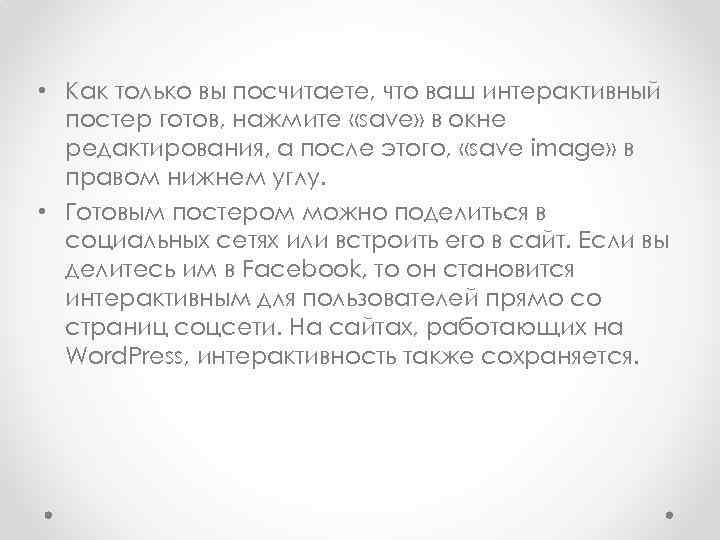 • Как только вы посчитаете, что ваш интерактивный постер готов, нажмите «save» в окне редактирования, а после этого, «save image» в правом нижнем углу.

• Готовым постером можно поделиться в социальных сетях или встроить его в сайт. Если вы делитесь им в Facebook, то он становится интерактивным для пользователей прямо со страниц соцсети. На сайтах, работающих на WordPress, интерактивность также сохраняется.